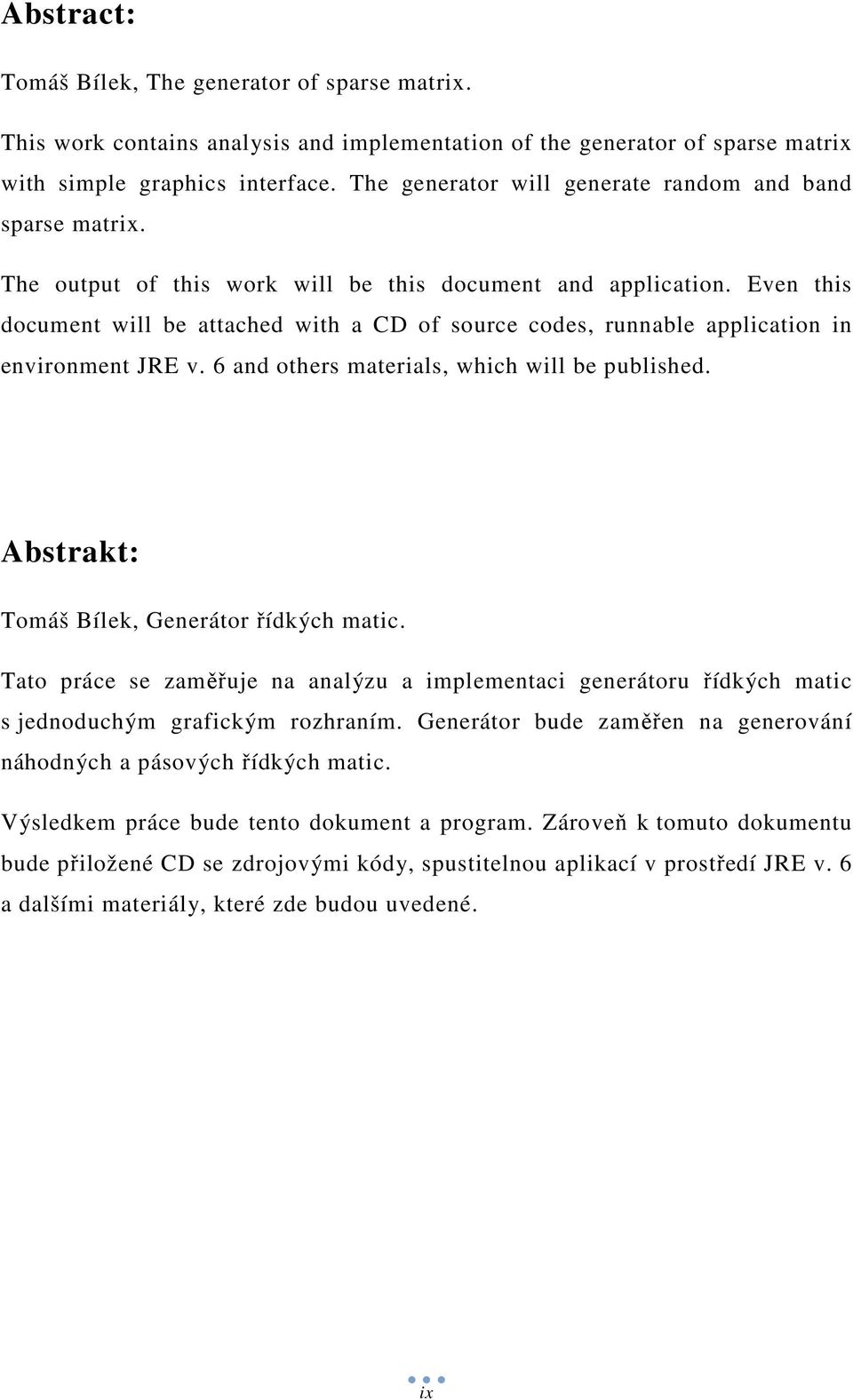 Abstract:

Tomáš Bílek, The generator of sparse matrix.

This work contains analysis and implementation of the generator of sparse matrix with simple graphics interface. The generator will generate random and band sparse matrix.

The output of this work will be this document and application. Even this document will be attached with a CD of source codes, runnable application in environment JRE v. 6 and others materials, which will be published.

Abstrakt:

Tomáš Bílek, Generátor řídkých matic.

Tato práce se zaměřuje na analýzu a implementaci generátoru řídkých matic s jednoduchým grafickým rozhraním. Generátor bude zaměřen na generování náhodných a pásových řídkých matic.

Výsledkem práce bude tento dokument a program. Zároveň k tomuto dokumentu bude přiložené CD se zdrojovými kódy, spustitelnou aplikací v prostředí JRE v. 6 a dalšími materiály, které zde budou uvedené.

ix